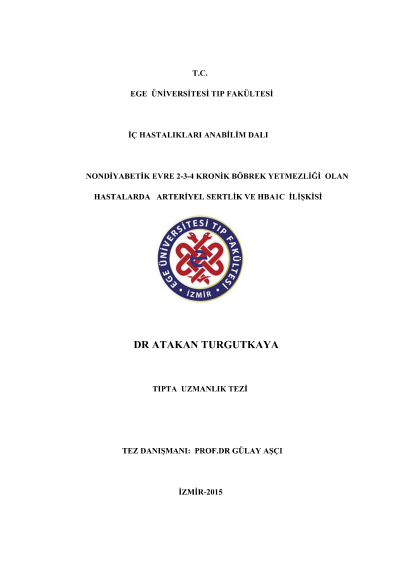 T.C.

EGE ÜNİVERSİTESİ TIP FAKÜLTESİ

İÇ HASTALIKLARI ANABİLİM DALI

NONDİYABETİK EVRE 2-3-4 KRONİK BÖBREK YETMEZLİĞİ OLAN HASTALARDA ARTERİYEL SERTLİK VE HBA1C İLİŞKİSİ

EGE ÜNİVERSİTESİ TIP FAKÜLTESİ İZMİR

DR ATAKAN TURGUTKAYA

TIPTA UZMANLIK TEZİ

TEZ DANIŞMANI: PROF.DR GÜLAY AŞÇI

İZMİR-2015